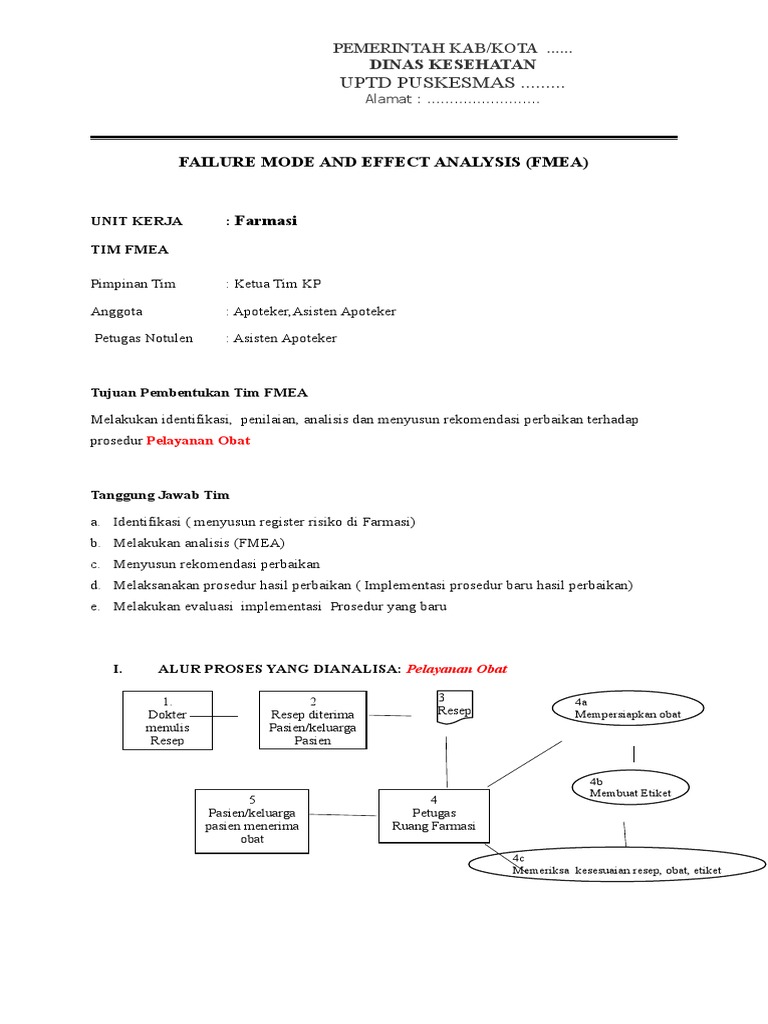 PEMERINTAH KAB/KOTA ......
DINAS KESEHATAN
UPTD PUSKESMAS .........
Alamat : .........................

FAILURE MODE AND EFFECT ANALYSIS (FMEA)

UNIT KERJA : Farmasi

TIM FMEA

Pimpinan Tim : Ketua Tim KP

Anggota : Apoteker, Asisten Apoteker

Petugas Notulen : Asisten Apoteker

Tujuan Pembentukan Tim FMEA

Melakukan identifikasi, penilaian, analisis dan menyusun rekomendasi perbaikan terhadap prosedur Pelayanan Obat

Tanggung Jawab Tim

a. Identifikasi ( menyusun register risiko di Farmasi)
b. Melakukan analisis (FMEA)
c. Menyusun rekomendasi perbaikan
d. Melaksanakan prosedur hasil perbaikan ( Implementasi prosedur baru hasil perbaikan)
e. Melakukan evaluasi implementasi Prosedur yang baru

I. ALUR PROSES YANG DIANALISA: Pelayanan Obat

1. Dokter menulis Resep

2 Resep diterima Pasien/keluarga Pasien

3 Resep

4a Mempersiapkan obat

4b Membuat Etiket

5 Pasien/keluarga pasien menerima obat

4 Petugas Ruang Farmasi

4c Memeriksa kesesuaian resep, obat, etiket